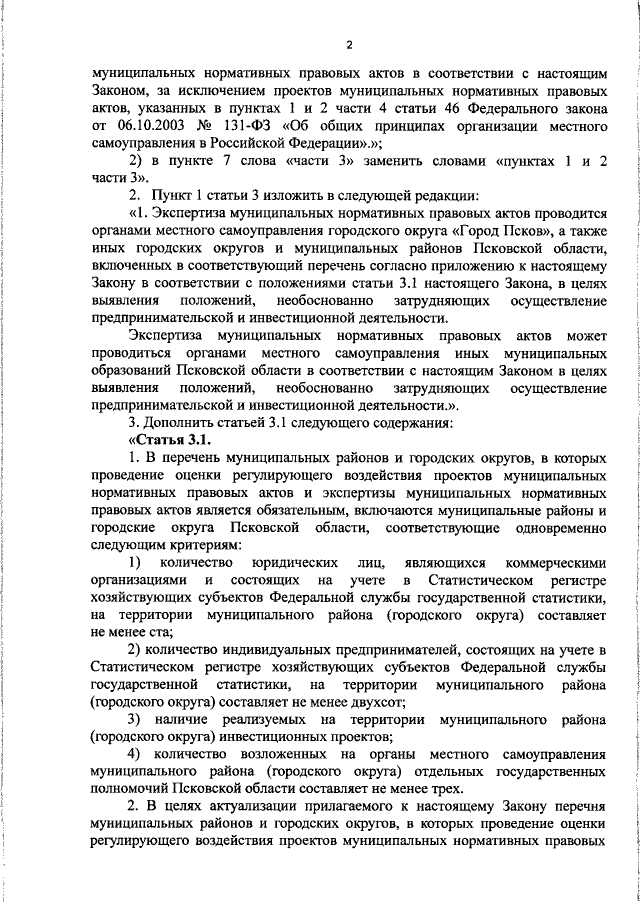 2

муниципальных нормативных правовых актов в соответствии с настоящим Законом, за исключением проектов муниципальных нормативных правовых актов, указанных в пунктах 1 и 2 части 4 статьи 46 Федерального закона от 06.10.2003 № 131-ФЗ «Об общих принципах организации местного самоуправления в Российской Федерации».»;

2) в пункте 7 слова «части 3» заменить словами «пунктах 1 и 2 части 3».

2. Пункт 1 статьи 3 изложить в следующей редакции:

«1. Экспертиза муниципальных нормативных правовых актов проводится органами местного самоуправления городского округа «Город Псков», а также иных городских округов и муниципальных районов Псковской области, включенных в соответствующий перечень согласно приложению к настоящему Закону в соответствии с положениями статьи 3.1 настоящего Закона, в целях выявления положений, необоснованно затрудняющих осуществление предпринимательской и инвестиционной деятельности.

Экспертиза муниципальных нормативных правовых актов может проводиться органами местного самоуправления иных муниципальных образований Псковской области в соответствии с настоящим Законом в целях выявления положений, необоснованно затрудняющих осуществление предпринимательской и инвестиционной деятельности.».

3. Дополнить статьей 3.1 следующего содержания:

«Статья 3.1.

1. В перечень муниципальных районов и городских округов, в которых проведение оценки регулирующего воздействия проектов муниципальных нормативных правовых актов и экспертизы муниципальных нормативных правовых актов является обязательным, включаются муниципальные районы и городские округа Псковской области, соответствующие одновременно следующим критериям:

1) количество юридических лиц, являющихся коммерческими организациями и состоящих на учете в Статистическом регистре хозяйствующих субъектов Федеральной службы государственной статистики, на территории муниципального района (городского округа) составляет не менее ста;

2) количество индивидуальных предпринимателей, состоящих на учете в Статистическом регистре хозяйствующих субъектов Федеральной службы государственной статистики, на территории муниципального района (городского округа) составляет не менее двухсот;

3) наличие реализуемых на территории муниципального района (городского округа) инвестиционных проектов;

4) количество возложенных на органы местного самоуправления муниципального района (городского округа) отдельных государственных полномочий Псковской области составляет не менее трех.

2. В целях актуализации прилагаемого к настоящему Закону перечня муниципальных районов и городских округов, в которых проведение оценки регулирующего воздействия проектов муниципальных нормативных правовых